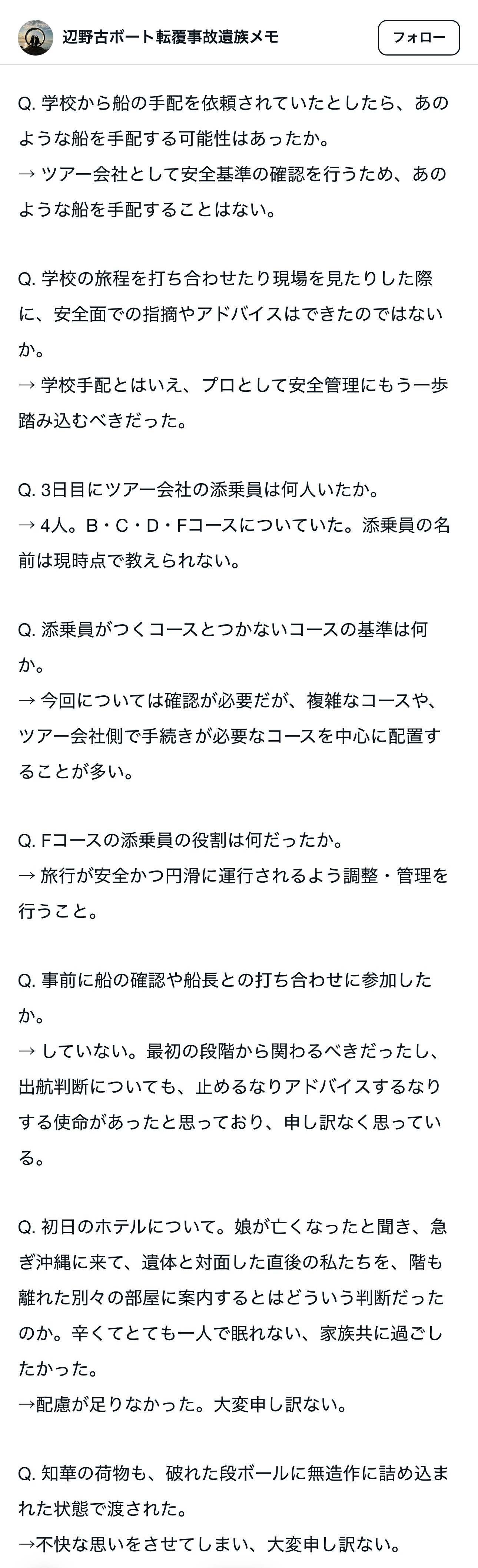 辺野古ボート転覆事故遺族メモ

フォロー

Q. 学校から船の手配を依頼されていたとしたら、あのような船を手配する可能性はあったか。
→ ツアー会社として安全基準の確認を行うため、あのような船を手配することはない。

Q. 学校の旅程を打ち合わせたり現場を見たりした際に、安全面での指摘やアドバイスはできたのではないか。
→ 学校手配とはいえ、プロとして安全管理にもう一歩踏み込むべきだった。

Q. 3日目にツアー会社の添乗員は何人いたか。
→ 4人。B・C・D・Fコースについていた。添乗員の名前は現時点で教えられない。

Q. 添乗員がつくコースとつかないコースの基準は何か。
→ 今回については確認が必要だが、複雑なコースや、ツアー会社側で手続きが必要なコースを中心に配置することが多い。

Q. Fコースの添乗員の役割は何だったか。
→ 旅行が安全かつ円滑に運行されるよう調整・管理を行うこと。

Q. 事前に船の確認や船長との打ち合わせに参加したか。
→ していない。最初の段階から関わるべきだったし、出航判断についても、止めるなりアドバイスするなりする使命があったと思っており、申し訳なく思っている。

Q. 初日のホテルについて。娘が亡くなったと聞き、急ぎ沖縄に来て、遺体と対面した直後の私たちを、階も離れた別々の部屋に案内するとはどういう判断だったのか。辛くてとても一人で眠れない、家族共に過ごしたかった。
→配慮が足りなかった。大変申し訳ない。

Q. 知華の荷物も、破れた段ボールに無造作に詰め込まれた状態で渡された。
→不快な思いをさせてしまい、大変申し訳ない。